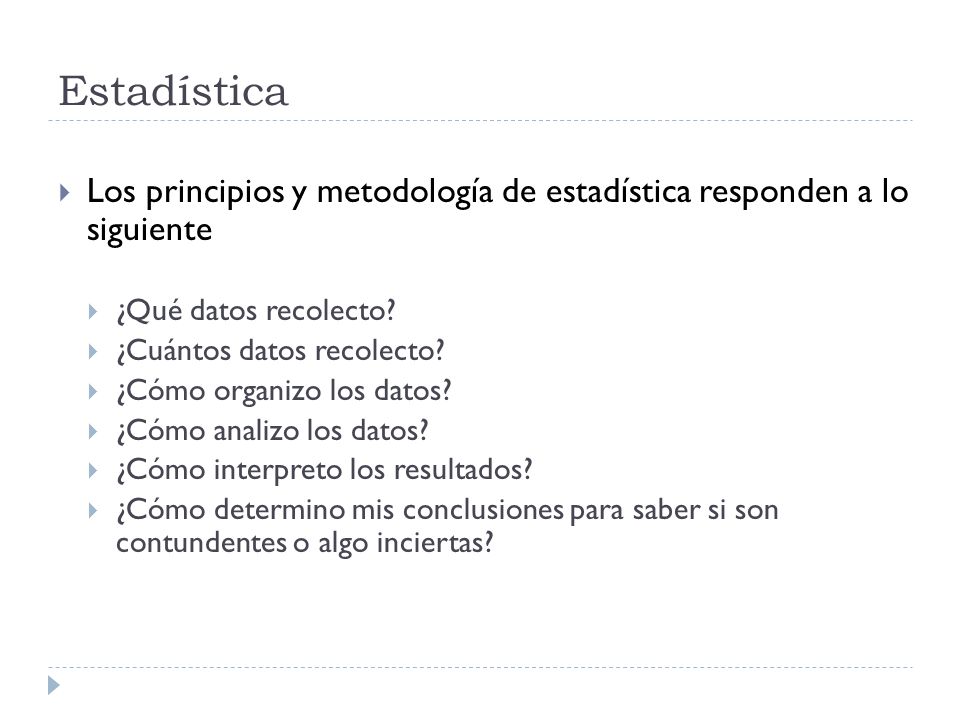 Estadística

Los principios y metodología de estadística responden a lo siguiente

¿Qué datos recolecto?
¿Cuántos datos recolecto?
¿Cómo organizo los datos?
¿Cómo analizo los datos?
¿Cómo interpreto los resultados?
¿Cómo determino mis conclusiones para saber si son contundentes o algo inciertas?